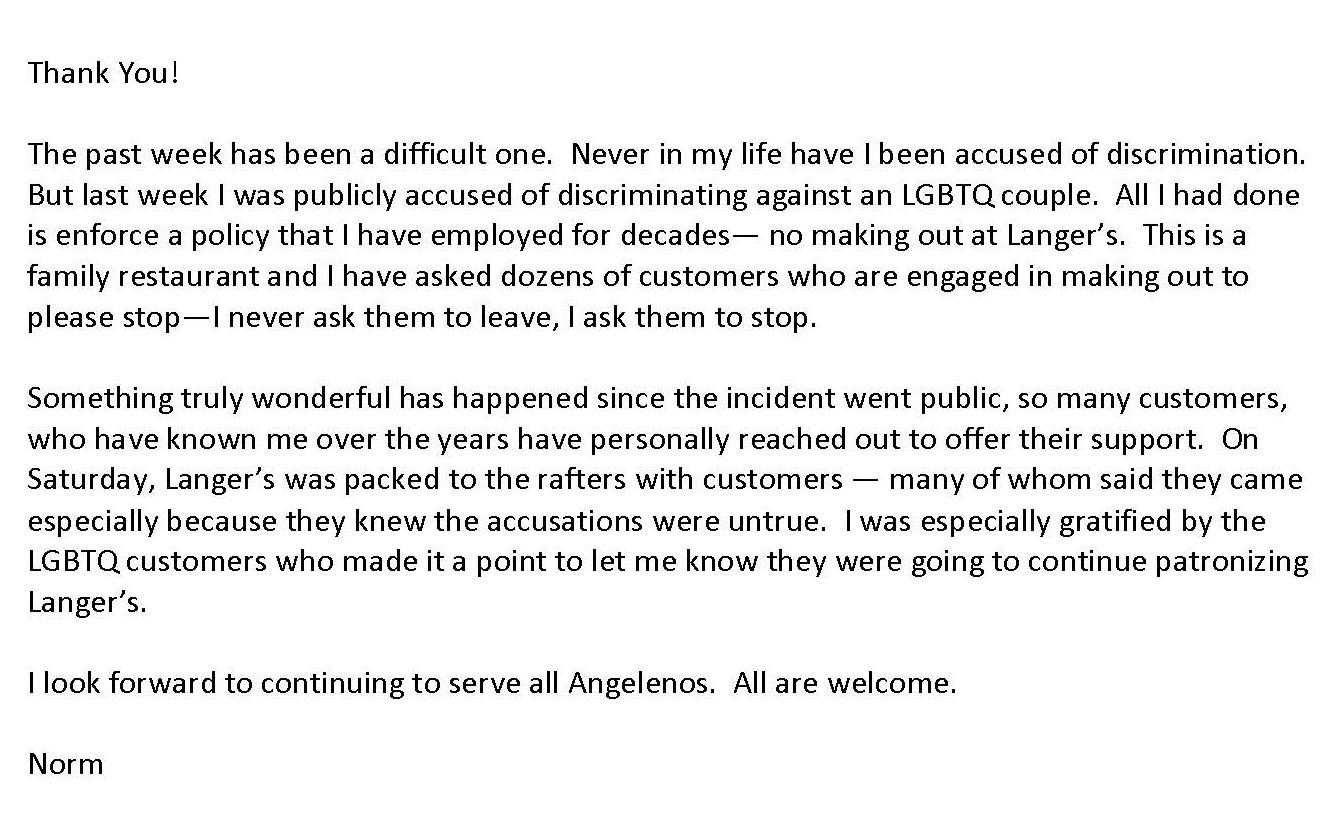 Thank You!

The past week has been a difficult one. Never in my life have I been accused of discrimination. But last week I was publicly accused of discriminating against an LGBTQ couple. All I had done is enforce a policy that I have employed for decades— no making out at Langer's. This is a family restaurant and I have asked dozens of customers who are engaged in making out to please stop—I never ask them to leave, I ask them to stop.

Something truly wonderful has happened since the incident went public, so many customers, who have known me over the years have personally reached out to offer their support. On Saturday, Langer's was packed to the rafters with customers — many of whom said they came especially because they knew the accusations were untrue. I was especially gratified by the LGBTQ customers who made it a point to let me know they were going to continue patronizing Langer's.

I look forward to continuing to serve all Angelenos. All are welcome.

Norm